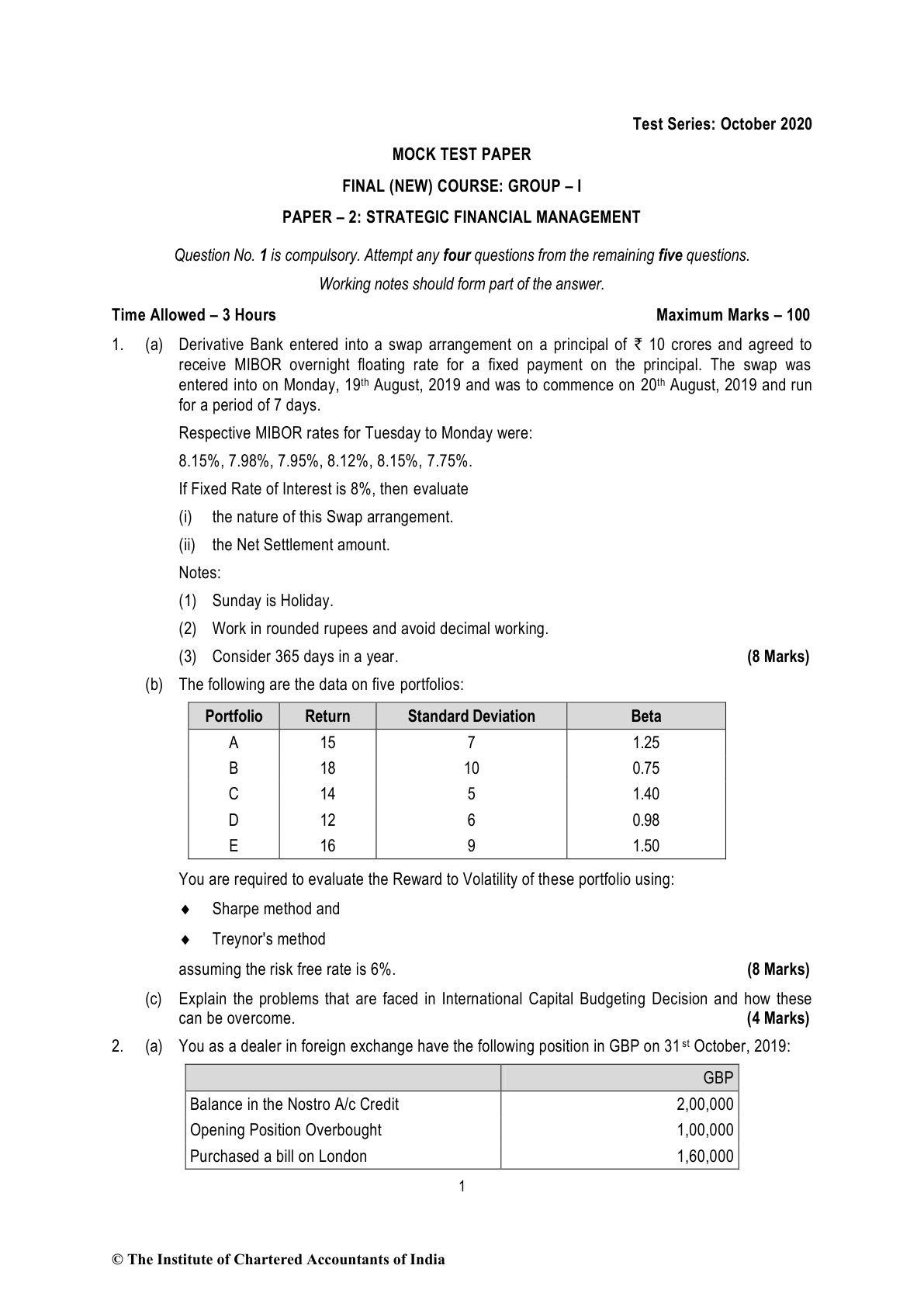 Test Series: October 2020

MOCK TEST PAPER

FINAL (NEW) COURSE: GROUP – I

PAPER – 2: STRATEGIC FINANCIAL MANAGEMENT

Question No. 1 is compulsory. Attempt any four questions from the remaining five questions.

Working notes should form part of the answer.

Time Allowed – 3 Hours Maximum Marks – 100

1. (a) Derivative Bank entered into a swap arrangement on a principal of ₹ 10 crores and agreed to receive MIBOR overnight floating rate for a fixed payment on the principal. The swap was entered into on Monday, 19th August, 2019 and was to commence on 20th August, 2019 and run for a period of 7 days.

Respective MIBOR rates for Tuesday to Monday were:

8.15%, 7.98%, 7.95%, 8.12%, 8.15%, 7.75%.

If Fixed Rate of Interest is 8%, then evaluate

(i) the nature of this Swap arrangement.

(ii) the Net Settlement amount.

Notes:

(1) Sunday is Holiday.

(2) Work in rounded rupees and avoid decimal working.

(3) Consider 365 days in a year. (8 Marks)

(b) The following are the data on five portfolios:

| Portfolio | Return | Standard Deviation | Beta |
|---|---|---|---|
| A | 15 | 7 | 1.25 |
| B | 18 | 10 | 0.75 |
| C | 14 | 5 | 1.40 |
| D | 12 | 6 | 0.98 |
| E | 16 | 9 | 1.50 |

You are required to evaluate the Reward to Volatility of these portfolio using:

♦ Sharpe method and

♦ Treynor's method

assuming the risk free rate is 6%. (8 Marks)

(c) Explain the problems that are faced in International Capital Budgeting Decision and how these can be overcome. (4 Marks)

2. (a) You as a dealer in foreign exchange have the following position in GBP on 31st October, 2019:

| | GBP |
|---|---|
| Balance in the Nostro A/c Credit | 2,00,000 |
| Opening Position Overbought | 1,00,000 |
| Purchased a bill on London | 1,60,000 |

1

© The Institute of Chartered Accountants of India